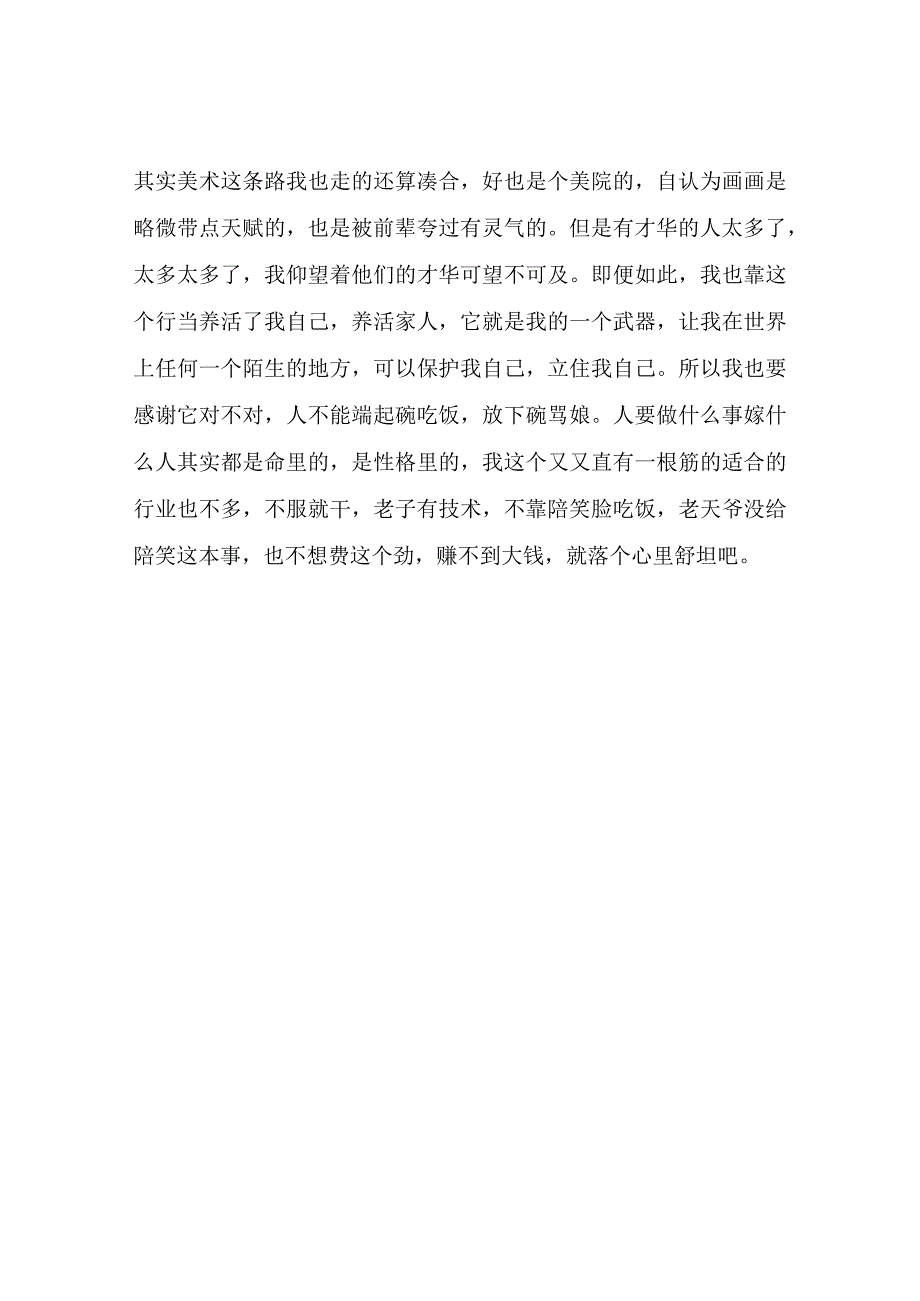 其实美术这条路我也走的还算凑合，好也是个美院的，自认为画画是略微带点天赋的，也是被前辈夸过有灵气的。但是有才华的人太多了，太多太多了，我仰望着他们的才华可望不可及。即便如此，我也靠这个行当养活了我自己，养活家人，它就是我的一个武器，让我在世界上任何一个陌生的地方，可以保护我自己，立住我自己。所以我也要感谢它对不对，人不能端起碗吃饭，放下碗骂娘。人要做什么事嫁什么人其实都是命里的，是性格里的，我这个又又直有一根筋的适合的行业也不多，不服就干，老子有技术，不靠陪笑脸吃饭，老天爷没给陪笑这本事，也不想费这个劲，赚不到大钱，就落个心里舒坦吧。